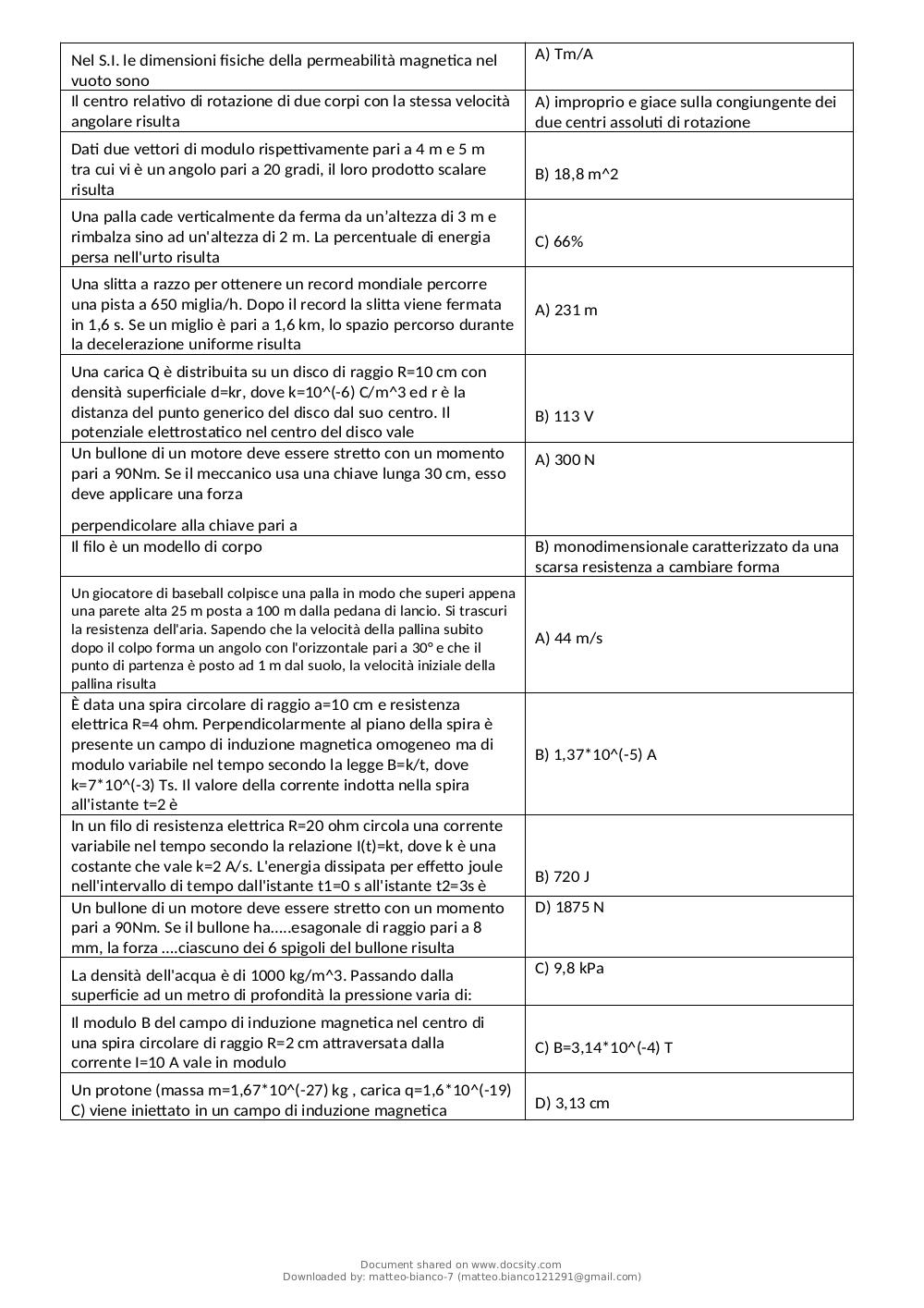 | | |
|---|---|
| Nel S.I. le dimensioni fisiche della permeabilità magnetica nel vuoto sono | A) Tm/A |
| Il centro relativo di rotazione di due corpi con la stessa velocità angolare risulta | A) improprio e giace sulla congiungente dei due centri assoluti di rotazione |
| Dati due vettori di modulo rispettivamente pari a 4 m e 5 m tra cui vi è un angolo pari a 20 gradi, il loro prodotto scalare risulta | B) 18,8 m^2 |
| Una palla cade verticalmente da ferma da un'altezza di 3 m e rimbalza sino ad un'altezza di 2 m. La percentuale di energia persa nell'urto risulta | C) 66% |
| Una slitta a razzo per ottenere un record mondiale percorre una pista a 650 miglia/h. Dopo il record la slitta viene fermata in 1,6 s. Se un miglio è pari a 1,6 km, lo spazio percorso durante la decelerazione uniforme risulta | A) 231 m |
| Una carica Q è distribuita su un disco di raggio R=10 cm con densità superficiale d=kr, dove k=10^(-6) C/m^3 ed r è la distanza del punto generico del disco dal suo centro. Il potenziale elettrostatico nel centro del disco vale | B) 113 V |
| Un bullone di un motore deve essere stretto con un momento pari a 90Nm. Se il meccanico usa una chiave lunga 30 cm, esso deve applicare una forza perpendicolare alla chiave pari a | A) 300 N |
| Il filo è un modello di corpo | B) monodimensionale caratterizzato da una scarsa resistenza a cambiare forma |
| Un giocatore di baseball colpisce una palla in modo che superi appena una parete alta 25 m posta a 100 m dalla pedana di lancio. Si trascuri la resistenza dell'aria. Sapendo che la velocità della pallina subito dopo il colpo forma un angolo con l'orizzontale pari a 30° e che il punto di partenza è posto ad 1 m dal suolo, la velocità iniziale della pallina risulta | A) 44 m/s |
| È data una spira circolare di raggio a=10 cm e resistenza elettrica R=4 ohm. Perpendicolarmente al piano della spira è presente un campo di induzione magnetica omogeneo ma di modulo variabile nel tempo secondo la legge B=k/t, dove k=7*10^(-3) Ts. Il valore della corrente indotta nella spira all'istante t=2 è | B) 1,37*10^(-5) A |
| In un filo di resistenza elettrica R=20 ohm circola una corrente variabile nel tempo secondo la relazione I(t)=kt, dove k è una costante che vale k=2 A/s. L'energia dissipata per effetto joule nell'intervallo di tempo dall'istante t1=0 s all'istante t2=3s è | B) 720 J |
| Un bullone di un motore deve essere stretto con un momento pari a 90Nm. Se il bullone ha.....esagonale di raggio pari a 8 mm, la forza ....ciascuno dei 6 spigoli del bullone risulta | D) 1875 N |
| La densità dell'acqua è di 1000 kg/m^3. Passando dalla superficie ad un metro di profondità la pressione varia di: | C) 9,8 kPa |
| Il modulo B del campo di induzione magnetica nel centro di una spira circolare di raggio R=2 cm attraversata dalla corrente I=10 A vale in modulo | C) B=3,14*10^(-4) T |
| Un protone (massa m=1,67*10^(-27) kg , carica q=1,6*10^(-19) C) viene iniettato in un campo di induzione magnetica | D) 3,13 cm |

Document shared on www.docsity.com
Downloaded by: matteo-bianco-7 (matteo.bianco121291@gmail.com)